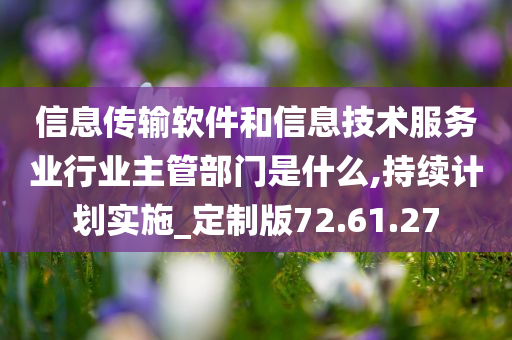 信息传输软件和信息技术服务业行业主管部门是什么,持续计划实施_定制版72.61.27